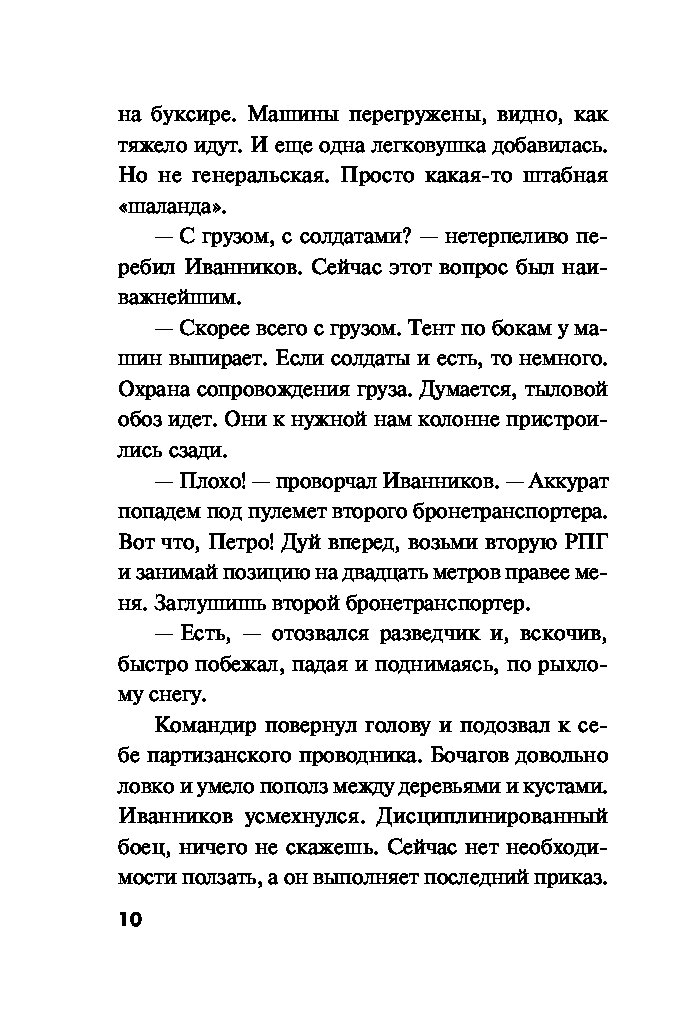 на буксире. Машины перегружены, видно, как тяжело идут. И еще одна легковушка добавилась. Но не генеральская. Просто какая-то штабная «шаланда».

— С грузом, с солдатами? — нетерпеливо перебил Иванников. Сейчас этот вопрос был наиважнейшим.

— Скорее всего с грузом. Тент по бокам у машин выпирает. Если солдаты и есть, то немного. Охрана сопровождения груза. Думается, тыловой обоз идет. Они к нужной нам колонне пристроились сзади.

— Плохо! — проворчал Иванников. — Аккурат попадем под пулемет второго бронетранспортера. Вот что, Петро! Дуй вперед, возьми вторую РПГ и занимай позицию на двадцать метров правее меня. Заглушишь второй бронетранспортер.

— Есть, — отозвался разведчик и, вскочив, быстро побежал, падая и поднимаясь, по рыхлому снегу.

Командир повернул голову и подозвал к себе партизанского проводника. Бочагов довольно ловко и умело пополз между деревьями и кустами. Иванников усмехнулся. Дисциплинированный боец, ничего не скажешь. Сейчас нет необходимости ползать, а он выполняет последний приказ.

10